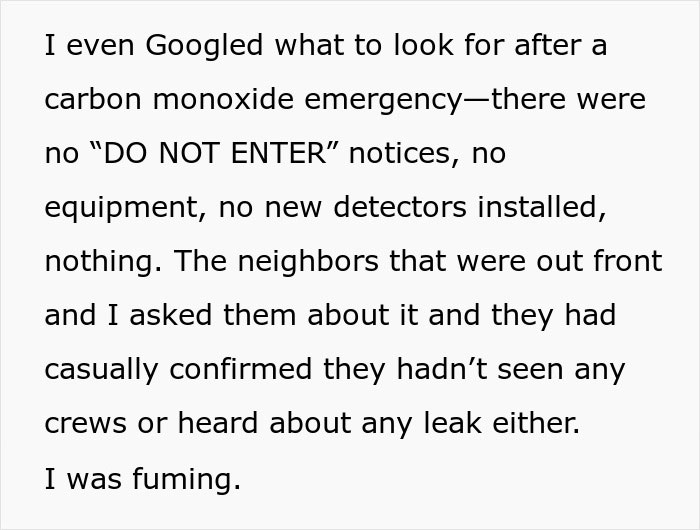 I even Googled what to look for after a carbon monoxide emergency—there were no “DO NOT ENTER” notices, no equipment, no new detectors installed, nothing. The neighbors that were out front and I asked them about it and they had casually confirmed they hadn’t seen any crews or heard about any leak either.

I was fuming.